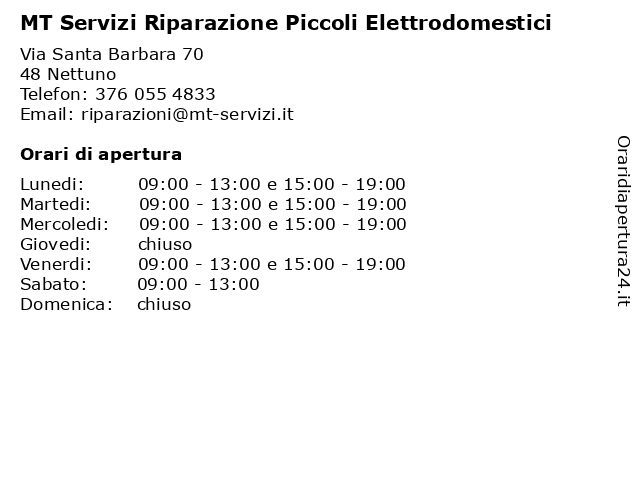 MT Servizi Riparazione Piccoli Elettrodomestici

Via Santa Barbara 70
48 Nettuno
Telefon: 376 055 4833
Email: riparazioni@mt-servizi.it

Orari di apertura

| | |
|---|---|
| Lunedi: | 09:00 - 13:00 e 15:00 - 19:00 |
| Martedi: | 09:00 - 13:00 e 15:00 - 19:00 |
| Mercoledi: | 09:00 - 13:00 e 15:00 - 19:00 |
| Giovedi: | chiuso |
| Venerdi: | 09:00 - 13:00 e 15:00 - 19:00 |
| Sabato: | 09:00 - 13:00 |
| Domenica: | chiuso |

Oraridiapertura24.it